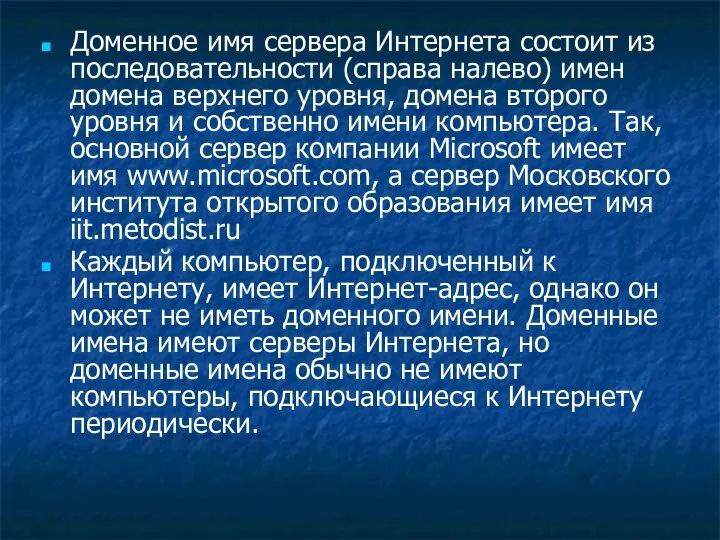 Доменное имя сервера Интернета состоит из последовательности (справа налево) имен домена верхнего уровня, домена второго уровня и собственно имени компьютера. Так, основной сервер компании Microsoft имеет имя www.microsoft.com, а сервер Московского института открытого образования имеет имя iit.metodist.ru

Каждый компьютер, подключенный к Интернету, имеет Интернет-адрес, однако он может не иметь доменного имени. Доменные имена имеют серверы Интернета, но доменные имена обычно не имеют компьютеры, подключающиеся к Интернету периодически.